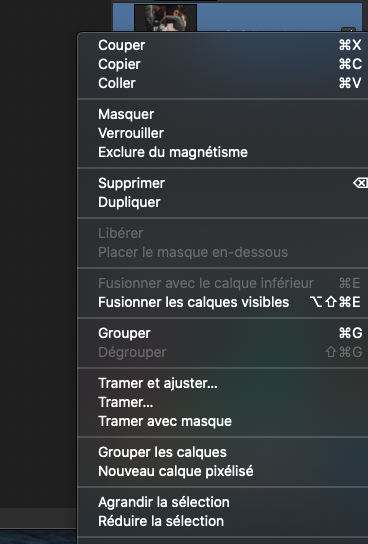 Couper ⌘X
Copier ⌘C
Coller ⌘V

Masquer
Verrouiller
Exclure du magnétisme

Supprimer ⌫
Dupliquer

Libérer
Placer le masque en-dessous

Fusionner avec le calque inférieur ⌘E
Fusionner les calques visibles ⌥⇧⌘E

Grouper ⌘G
Dégrouper ⇧⌘G

Tramer et ajuster...
Tramer...
Tramer avec masque

Grouper les calques
Nouveau calque pixélisé

Agrandir la sélection
Réduire la sélection